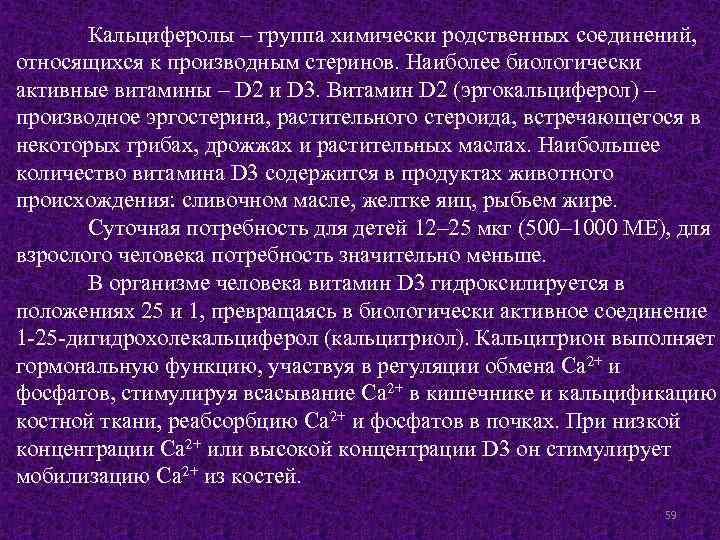 Кальциферолы – группа химически родственных соединений, относящихся к производным стеринов. Наиболее биологически активные витамины – D2 и D3. Витамин D2 (эргокальциферол) – производное эргостерина, растительного стероида, встречающегося в некоторых грибах, дрожжах и растительных маслах. Наибольшее количество витамина D3 содержится в продуктах животного происхождения: сливочном масле, желтке яиц, рыбьем жире.

Суточная потребность для детей 12–25 мкг (500–1000 МЕ), для взрослого человека потребность значительно меньше.

В организме человека витамин D3 гидроксилируется в положениях 25 и 1, превращаясь в биологически активное соединение 1-25-дигидрохолекальциферол (кальцитриол). Кальцитрион выполняет гормональную функцию, участвуя в регуляции обмена $Ca^{2+}$ и фосфатов, стимулируя всасывание $Ca^{2+}$ в кишечнике и кальцификацию костной ткани, реабсорбцию $Ca^{2+}$ и фосфатов в почках. При низкой концентрации $Ca^{2+}$ или высокой концентрации D3 он стимулирует мобилизацию $Ca^{2+}$ из костей.

59